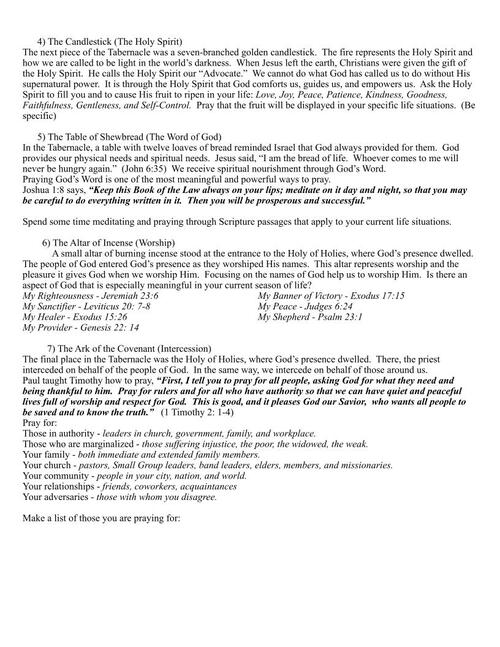 4) The Candlestick (The Holy Spirit)
The next piece of the Tabernacle was a seven-branched golden candlestick. The fire represents the Holy Spirit and how we are called to be light in the world's darkness. When Jesus left the earth, Christians were given the gift of the Holy Spirit. He calls the Holy Spirit our "Advocate." We cannot do what God has called us to do without His supernatural power. It is through the Holy Spirit that God comforts us, guides us, and empowers us. Ask the Holy Spirit to fill you and to cause His fruit to ripen in your life: Love, Joy, Peace, Patience, Kindness, Goodness, Faithfulness, Gentleness, and Self-Control. Pray that the fruit will be displayed in your specific life situations. (Be specific)

5) The Table of Shewbread (The Word of God)
In the Tabernacle, a table with twelve loaves of bread reminded Israel that God always provided for them. God provides our physical needs and spiritual needs. Jesus said, "I am the bread of life. Whoever comes to me will never be hungry again." (John 6:35) We receive spiritual nourishment through God's Word.
Praying God's Word is one of the most meaningful and powerful ways to pray.
Joshua 1:8 says, "Keep this Book of the Law always on your lips; meditate on it day and night, so that you may be careful to do everything written in it. Then you will be prosperous and successful."

Spend some time meditating and praying through Scripture passages that apply to your current life situations.

6) The Altar of Incense (Worship)
A small altar of burning incense stood at the entrance to the Holy of Holies, where God's presence dwelled. The people of God entered God's presence as they worshiped His names. This altar represents worship and the pleasure it gives God when we worship Him. Focusing on the names of God help us to worship Him. Is there an aspect of God that is especially meaningful in your current season of life?
My Righteousness - Jeremiah 23:6
My Sanctifier - Leviticus 20: 7-8
My Healer - Exodus 15:26
My Provider - Genesis 22: 14
My Banner of Victory - Exodus 17:15
My Peace - Judges 6:24
My Shepherd - Psalm 23:1

7) The Ark of the Covenant (Intercession)
The final place in the Tabernacle was the Holy of Holies, where God's presence dwelled. There, the priest interceded on behalf of the people of God. In the same way, we intercede on behalf of those around us.
Paul taught Timothy how to pray, "First, I tell you to pray for all people, asking God for what they need and being thankful to him. Pray for rulers and for all who have authority so that we can have quiet and peaceful lives full of worship and respect for God. This is good, and it pleases God our Savior, who wants all people to be saved and to know the truth." (1 Timothy 2: 1-4)
Pray for:
Those in authority - leaders in church, government, family, and workplace.
Those who are marginalized - those suffering injustice, the poor, the widowed, the weak.
Your family - both immediate and extended family members.
Your church - pastors, Small Group leaders, band leaders, elders, members, and missionaries.
Your community - people in your city, nation, and world.
Your relationships - friends, coworkers, acquaintances
Your adversaries - those with whom you disagree.

Make a list of those you are praying for: